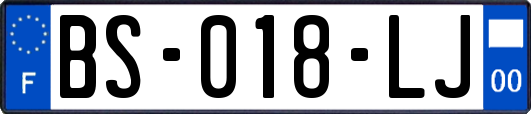 F

BS-018-LJ

00